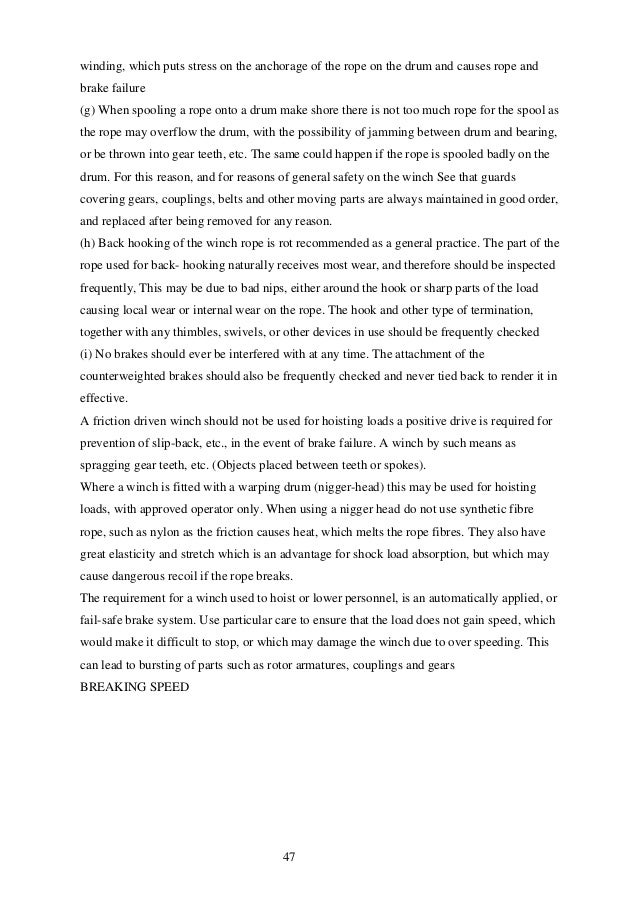 winding, which puts stress on the anchorage of the rope on the drum and causes rope and brake failure
(g) When spooling a rope onto a drum make shore there is not too much rope for the spool as the rope may overflow the drum, with the possibility of jamming between drum and bearing, or be thrown into gear teeth, etc. The same could happen if the rope is spooled badly on the drum. For this reason, and for reasons of general safety on the winch See that guards covering gears, couplings, belts and other moving parts are always maintained in good order, and replaced after being removed for any reason.
(h) Back hooking of the winch rope is rot recommended as a general practice. The part of the rope used for back- hooking naturally receives most wear, and therefore should be inspected frequently. This may be due to bad nips, either around the hook or sharp parts of the load causing local wear or internal wear on the rope. The hook and other type of termination, together with any thimbles, swivels, or other devices in use should be frequently checked
(i) No brakes should ever be interfered with at any time. The attachment of the counterweighted brakes should also be frequently checked and never tied back to render it in effective.
A friction driven winch should not be used for hoisting loads a positive drive is required for prevention of slip-back, etc., in the event of brake failure. A winch by such means as spragging gear teeth, etc. (Objects placed between teeth or spokes).
Where a winch is fitted with a warping drum (nigger-head) this may be used for hoisting loads, with approved operator only. When using a nigger head do not use synthetic fibre rope, such as nylon as the friction causes heat, which melts the rope fibres. They also have great elasticity and stretch which is an advantage for shock load absorption, but which may cause dangerous recoil if the rope breaks.
The requirement for a winch used to hoist or lower personnel, is an automatically applied, or fail-safe brake system. Use particular care to ensure that the load does not gain speed, which would make it difficult to stop, or which may damage the winch due to over speeding. This can lead to bursting of parts such as rotor armatures, couplings and gears
BREAKING SPEED

47